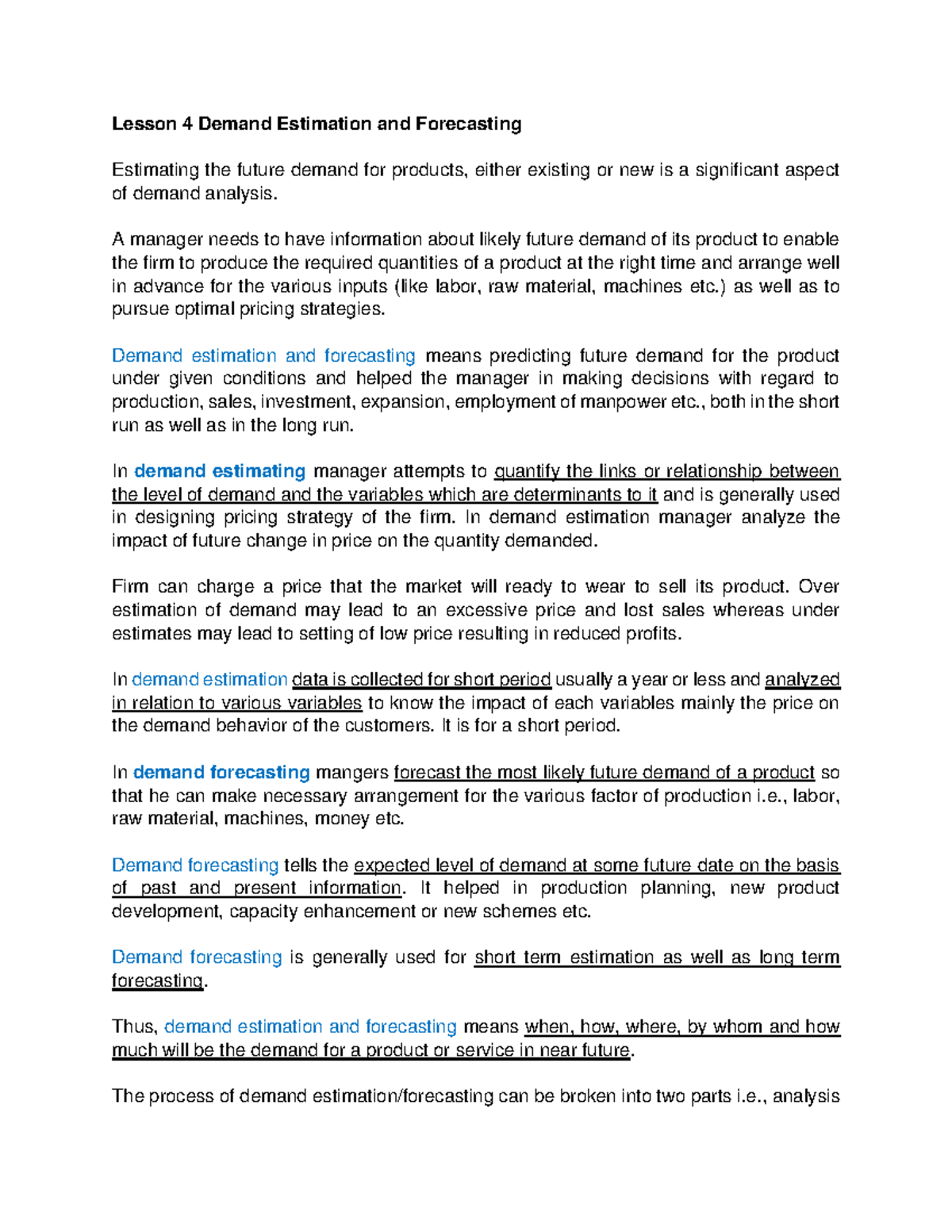 Lesson 4 Demand Estimation and Forecasting

Estimating the future demand for products, either existing or new is a significant aspect of demand analysis.

A manager needs to have information about likely future demand of its product to enable the firm to produce the required quantities of a product at the right time and arrange well in advance for the various inputs (like labor, raw material, machines etc.) as well as to pursue optimal pricing strategies.

Demand estimation and forecasting means predicting future demand for the product under given conditions and helped the manager in making decisions with regard to production, sales, investment, expansion, employment of manpower etc., both in the short run as well as in the long run.

In demand estimating manager attempts to quantify the links or relationship between the level of demand and the variables which are determinants to it and is generally used in designing pricing strategy of the firm. In demand estimation manager analyze the impact of future change in price on the quantity demanded.

Firm can charge a price that the market will ready to wear to sell its product. Over estimation of demand may lead to an excessive price and lost sales whereas under estimates may lead to setting of low price resulting in reduced profits.

In demand estimation data is collected for short period usually a year or less and analyzed in relation to various variables to know the impact of each variables mainly the price on the demand behavior of the customers. It is for a short period.

In demand forecasting mangers forecast the most likely future demand of a product so that he can make necessary arrangement for the various factor of production i.e., labor, raw material, machines, money etc.

Demand forecasting tells the expected level of demand at some future date on the basis of past and present information. It helped in production planning, new product development, capacity enhancement or new schemes etc.

Demand forecasting is generally used for short term estimation as well as long term forecasting.

Thus, demand estimation and forecasting means when, how, where, by whom and how much will be the demand for a product or service in near future.

The process of demand estimation/forecasting can be broken into two parts i.e., analysis